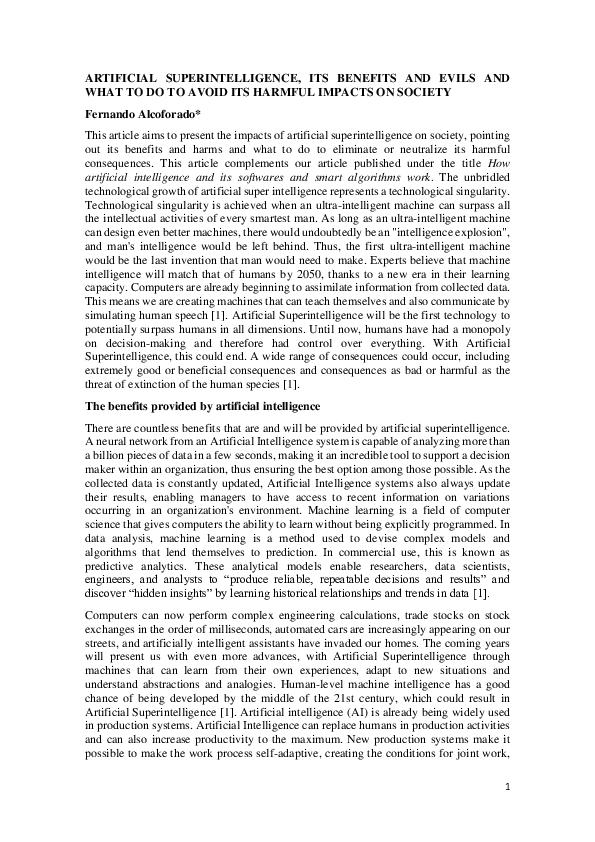 ARTIFICIAL SUPERINTELLIGENCE, ITS BENEFITS AND EVILS AND WHAT TO DO TO AVOID ITS HARMFUL IMPACTS ON SOCIETY

Fernando Alcoforado*

This article aims to present the impacts of artificial superintelligence on society, pointing out its benefits and harms and what to do to eliminate or neutralize its harmful consequences. This article complements our article published under the title How artificial intelligence and its softwares and smart algorithms work. The unbridled technological growth of artificial super intelligence represents a technological singularity. Technological singularity is achieved when an ultra-intelligent machine can surpass all the intellectual activities of every smartest man. As long as an ultra-intelligent machine can design even better machines, there would undoubtedly be an "intelligence explosion", and man's intelligence would be left behind. Thus, the first ultra-intelligent machine would be the last invention that man would need to make. Experts believe that machine intelligence will match that of humans by 2050, thanks to a new era in their learning capacity. Computers are already beginning to assimilate information from collected data. This means we are creating machines that can teach themselves and also communicate by simulating human speech [1]. Artificial Superintelligence will be the first technology to potentially surpass humans in all dimensions. Until now, humans have had a monopoly on decision-making and therefore had control over everything. With Artificial Superintelligence, this could end. A wide range of consequences could occur, including extremely good or beneficial consequences and consequences as bad or harmful as the threat of extinction of the human species [1].

The benefits provided by artificial intelligence

There are countless benefits that are and will be provided by artificial superintelligence. A neural network from an Artificial Intelligence system is capable of analyzing more than a billion pieces of data in a few seconds, making it an incredible tool to support a decision maker within an organization, thus ensuring the best option among those possible. As the collected data is constantly updated, Artificial Intelligence systems also always update their results, enabling managers to have access to recent information on variations occurring in an organization's environment. Machine learning is a field of computer science that gives computers the ability to learn without being explicitly programmed. In data analysis, machine learning is a method used to devise complex models and algorithms that lend themselves to prediction. In commercial use, this is known as predictive analytics. These analytical models enable researchers, data scientists, engineers, and analysts to “produce reliable, repeatable decisions and results” and discover “hidden insights” by learning historical relationships and trends in data [1].

Computers can now perform complex engineering calculations, trade stocks on stock exchanges in the order of milliseconds, automated cars are increasingly appearing on our streets, and artificially intelligent assistants have invaded our homes. The coming years will present us with even more advances, with Artificial Superintelligence through machines that can learn from their own experiences, adapt to new situations and understand abstractions and analogies. Human-level machine intelligence has a good chance of being developed by the middle of the 21st century, which could result in Artificial Superintelligence [1]. Artificial intelligence (AI) is already being widely used in production systems. Artificial Intelligence can replace humans in production activities and can also increase productivity to the maximum. New production systems make it possible to make the work process self-adaptive, creating the conditions for joint work,

1